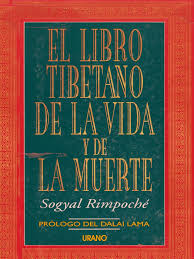 EL LIBRO TIBETANO DE LA VIDA Y DE LA MUERTE

Sogyal Rimpoché

PRÓLOGO DEL DALAI LAMA

URANO